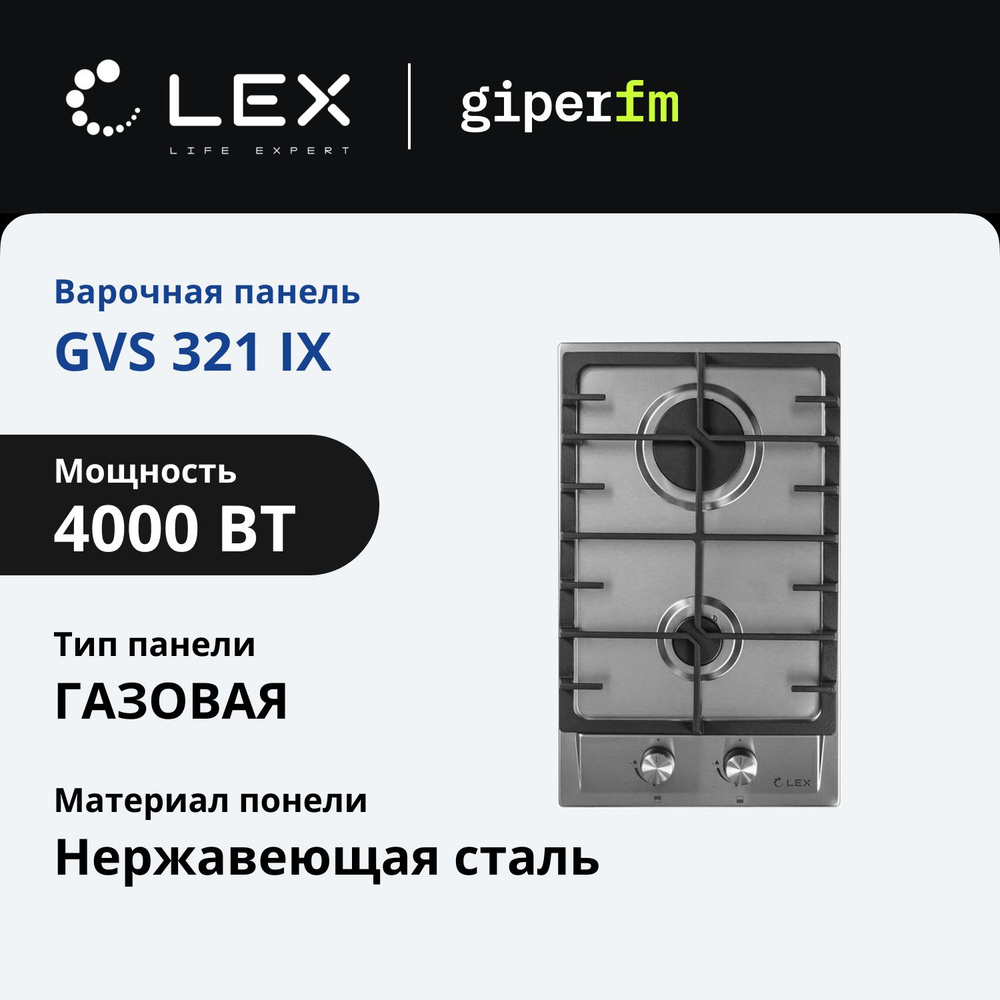 LEX
LIFE EXPERT

giperfm

Варочная панель
GVS 321 IX

Мощность
4000 ВТ

Тип панели
ГАЗОВАЯ

Материал понели
Нержавеющая сталь

LEX